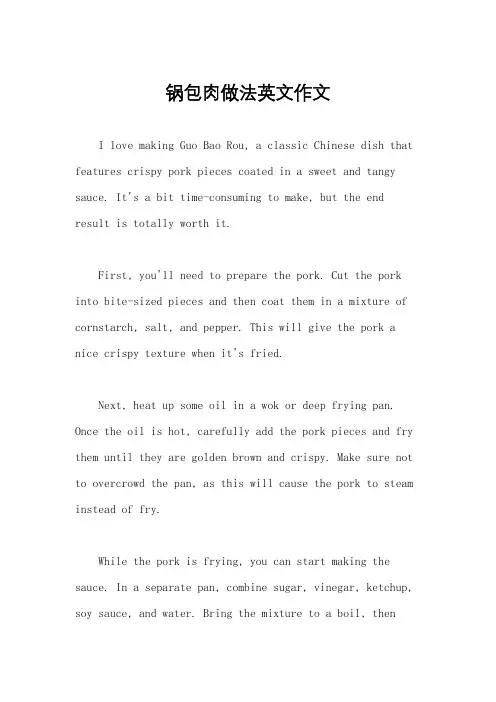 锅包肉做法英文作文

I love making Guo Bao Rou, a classic Chinese dish that features crispy pork pieces coated in a sweet and tangy sauce. It's a bit time-consuming to make, but the end result is totally worth it.

First, you'll need to prepare the pork. Cut the pork into bite-sized pieces and then coat them in a mixture of cornstarch, salt, and pepper. This will give the pork a nice crispy texture when it's fried.

Next, heat up some oil in a wok or deep frying pan. Once the oil is hot, carefully add the pork pieces and fry them until they are golden brown and crispy. Make sure not to overcrowd the pan, as this will cause the pork to steam instead of fry.

While the pork is frying, you can start making the sauce. In a separate pan, combine sugar, vinegar, ketchup, soy sauce, and water. Bring the mixture to a boil, then